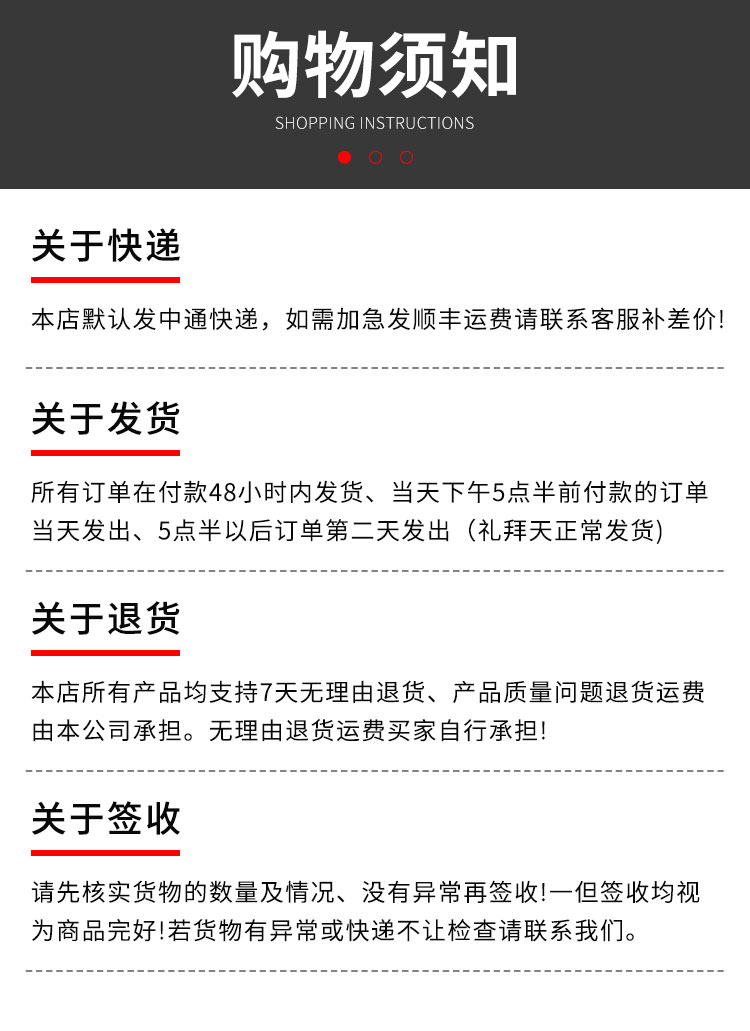 购物须知
SHOPPING INSTRUCTIONS

关于快递

本店默认发中通快递，如需加急发顺丰运费请联系客服补差价!

关于发货

所有订单在付款48小时内发货、当天下午5点半前付款的订单当天发出、5点半以后订单第二天发出（礼拜天正常发货)

关于退货

本店所有产品均支持7天无理由退货、产品质量问题退货运费由本公司承担。无理由退货运费买家自行承担!

关于签收

请先核实货物的数量及情况、没有异常再签收!一但签收均视为商品完好!若货物有异常或快递不让检查请联系我们。